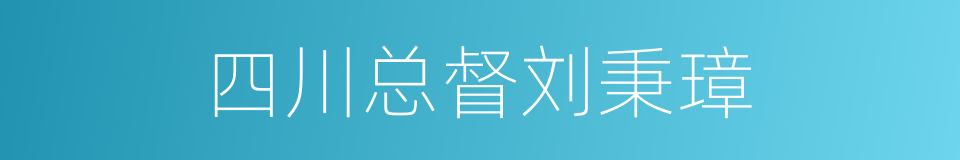 四川总督刘秉璋